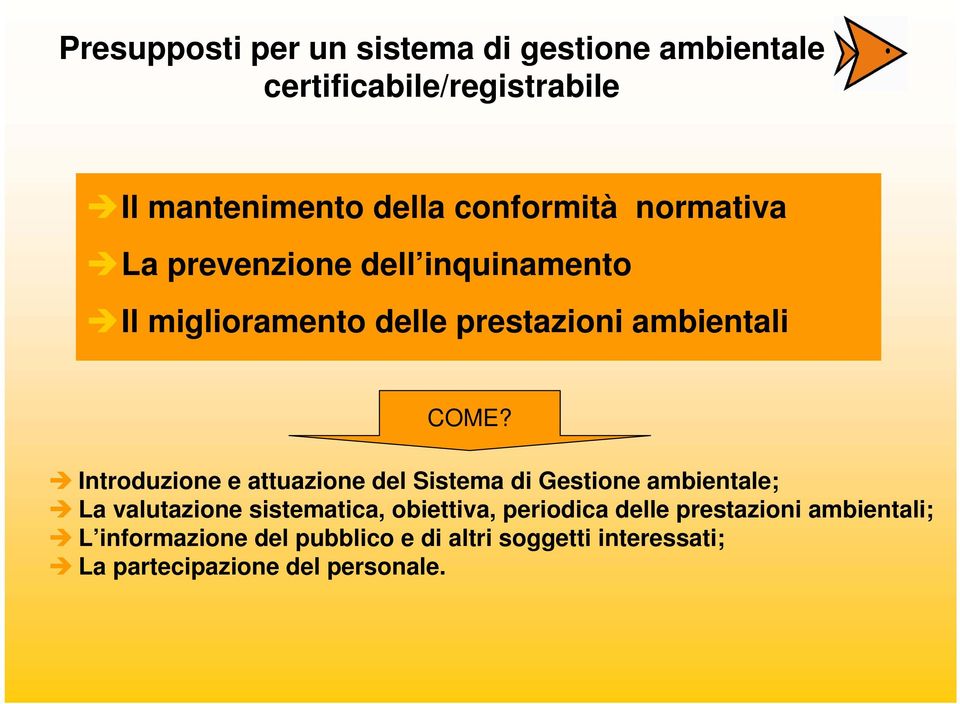 Presupposti per un sistema di gestione ambientale certificabile/registrabile

➔ Il mantenimento della conformità normativa
➔ La prevenzione dell'inquinamento
➔ Il miglioramento delle prestazioni ambientali

COME?

➔ Introduzione e attuazione del Sistema di Gestione ambientale;
➔ La valutazione sistematica, obiettiva, periodica delle prestazioni ambientali;
➔ L'informazione del pubblico e di altri soggetti interessati;
➔ La partecipazione del personale.